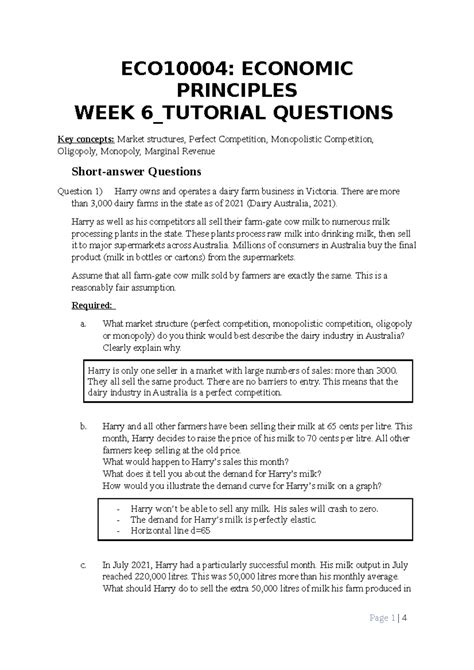 ECO10004: ECONOMIC PRINCIPLES
WEEK 6_TUTORIAL QUESTIONS

Key concepts: Market structures, Perfect Competition, Monopolistic Competition, Oligopoly, Monopoly, Marginal Revenue

Short-answer Questions

Question 1) Harry owns and operates a dairy farm business in Victoria. There are more than 3,000 dairy farms in the state as of 2021 (Dairy Australia, 2021).

Harry as well as his competitors all sell their farm-gate cow milk to numerous milk processing plants in the state. These plants process raw milk into drinking milk, then sell it to major supermarkets across Australia. Millions of consumers in Australia buy the final product (milk in bottles or cartons) from the supermarkets.

Assume that all farm-gate cow milk sold by farmers are exactly the same. This is a reasonably fair assumption.

Required:

a. What market structure (perfect competition, monopolistic competition, oligopoly or monopoly) do you think would best describe the dairy industry in Australia? Clearly explain why.

Harry is only one seller in a market with large numbers of sales: more than 3000. They all sell the same product. There are no barriers to entry. This means that the dairy industry in Australia is a perfect competition.

b. Harry and all other farmers have been selling their milk at 65 cents per litre. This month, Harry decides to raise the price of his milk to 70 cents per litre. All other farmers keep selling at the old price.
What would happen to Harry's sales this month?
What does it tell you about the demand for Harry's milk?
How would you illustrate the demand curve for Harry's milk on a graph?

- Harry won't be able to sell any milk. His sales will crash to zero.
- The demand for Harry's milk is perfectly elastic.
- Horizontal line d=65

c. In July 2021, Harry had a particularly successful month. His milk output in July reached 220,000 litres. This was 50,000 litres more than his monthly average. What should Harry do to sell the extra 50,000 litres of milk his farm produced in

Page 1 | 4